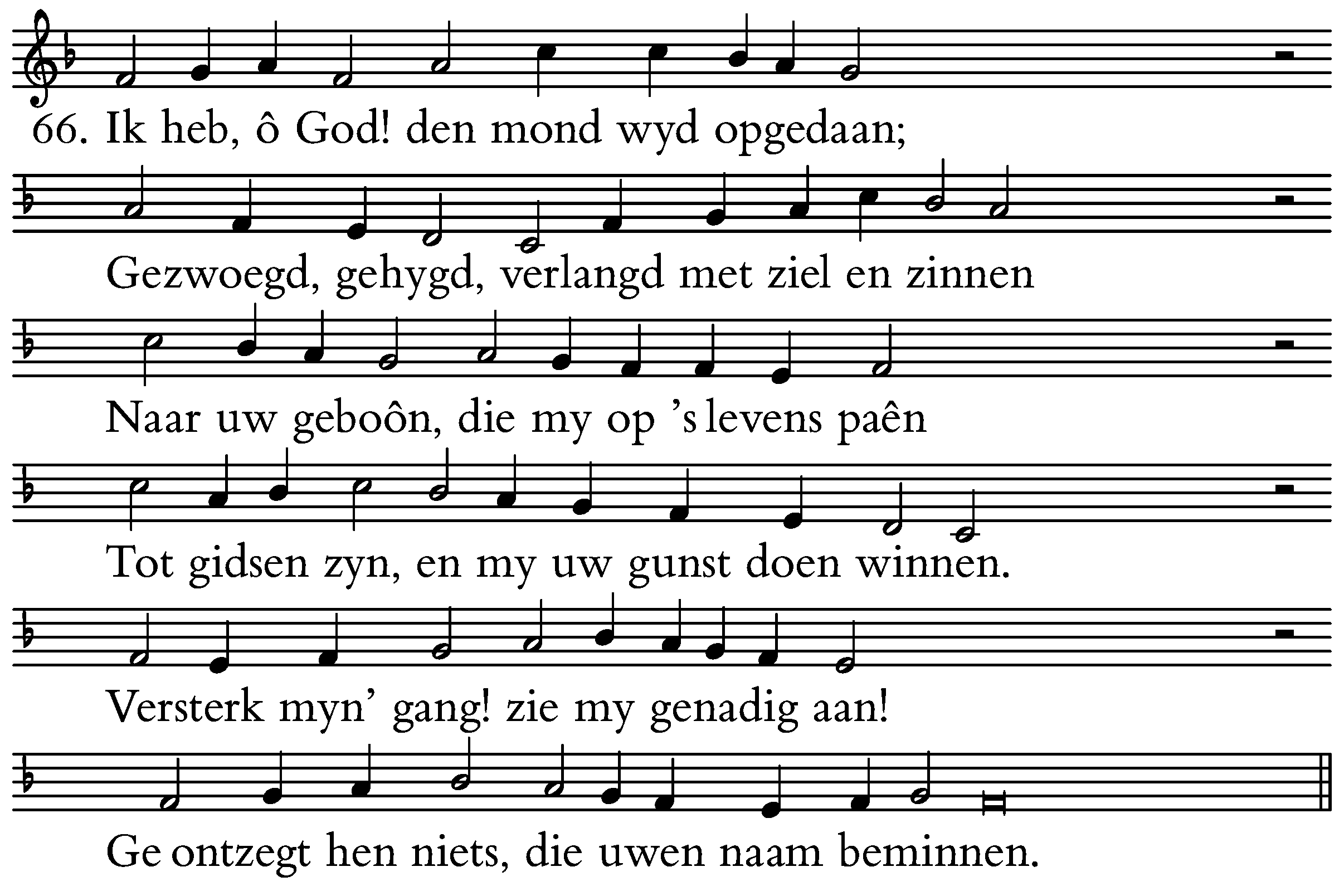 66. Ik heb, ô God! den mond wyd opgedaan;

Gezwoegd, gehygd, verlangd met ziel en zinnen

Naar uw geboôn, die my op 's levens paên

Tot gidsen zyn, en my uw gunst doen winnen.

Versterk myn' gang! zie my genadig aan!

Ge ontzegt hen niets, die uwen naam beminnen.